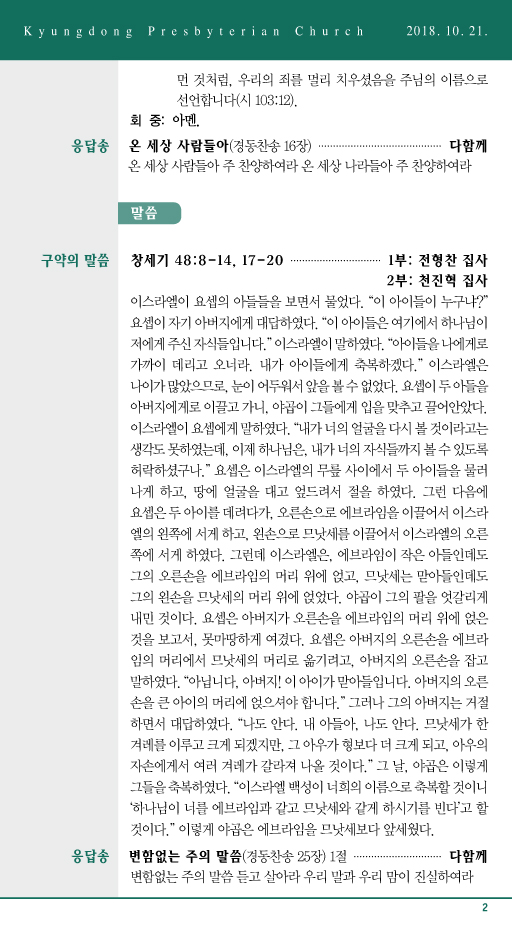 Kyungdong Presbyterian Church 2018. 10. 21.

먼 것처럼, 우리의 죄를 멀리 치우셨음을 주님의 이름으로 선언합니다(시 103:12).

회 중: 아멘.

응답송 온 세상 사람들아(경동찬송 16장) 다함께

온 세상 사람들아 주 찬양하여라 온 세상 나라들아 주 찬양하여라

말씀

구약의 말씀 창세기 48:8-14, 17-20 1부: 전형찬 집사

2부: 천진혁 집사

이스라엘이 요셉의 아들들을 보면서 물었다. "이 아이들이 누구냐?" 요셉이 자기 아버지에게 대답하였다. "이 아이들은 여기에서 하나님이 저에게 주신 자식들입니다." 이스라엘이 말하였다. "아이들을 나에게로 가까이 데리고 오너라. 내가 아이들에게 축복하겠다." 이스라엘은 나이가 많았으므로, 눈이 어두워서 앞을 볼 수 없었다. 요셉이 두 아들을 아버지에게로 이끌고 가니, 야곱이 그들에게 입을 맞추고 끌어안았다. 이스라엘이 요셉에게 말하였다. "내가 너의 얼굴을 다시 볼 것이라고는 생각도 못하였는데, 이제 하나님은, 내가 너의 자식들까지 볼 수 있도록 허락하셨구나." 요셉은 이스라엘의 무릎 사이에서 두 아이들을 물러나게 하고, 땅에 얼굴을 대고 엎드려서 절을 하였다. 그런 다음에 요셉은 두 아이를 데려다가, 오른손으로 에브라임을 이끌어서 이스라엘의 왼쪽에 서게 하고, 왼손으로 므낫세를 이끌어서 이스라엘의 오른쪽에 서게 하였다. 그런데 이스라엘은, 에브라임이 작은 아들인데도 그의 오른손을 에브라임의 머리 위에 얹고, 므낫세는 맏아들인데도 그의 왼손을 므낫세의 머리 위에 얹었다. 야곱이 그의 팔을 엇갈리게 내민 것이다. 요셉은 아버지가 오른손을 에브라임의 머리 위에 얹은 것을 보고서, 못마땅하게 여겼다. 요셉은 아버지의 오른손을 에브라임의 머리에서 므낫세의 머리로 옮기려고, 아버지의 오른손을 잡고 말하였다. "아닙니다, 아버지! 이 아이가 맏아들입니다. 아버지의 오른손을 큰 아이의 머리에 얹으셔야 합니다." 그러나 그의 아버지는 거절하면서 대답하였다. "나도 안다. 내 아들아, 나도 안다. 므낫세가 한 겨레를 이루고 크게 되겠지만, 그 아우가 형보다 더 크게 되고, 아우의 자손에게서 여러 겨레가 갈라져 나올 것이다." 그 날, 야곱은 이렇게 그들을 축복하였다. "이스라엘 백성이 너희의 이름으로 축복할 것이니 '하나님이 너를 에브라임과 같고 므낫세와 같게 하시기를 빈다'고 할 것이다." 이렇게 야곱은 에브라임을 므낫세보다 앞세웠다.

응답송 변함없는 주의 말씀(경동찬송 25장) 1절 다함께

변함없는 주의 말씀 듣고 살아라 우리 말과 우리 맘이 진실하여라

2